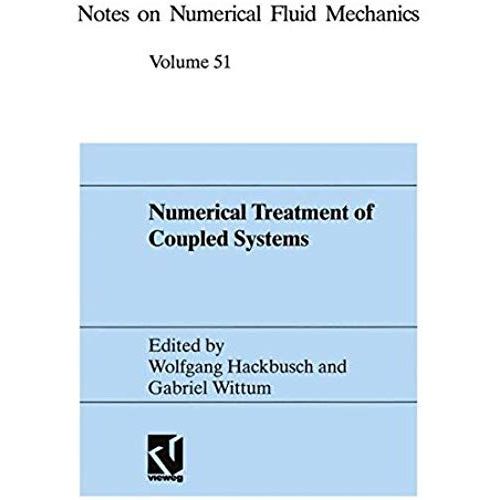 Notes on Numerical Fluid Mechanics

Volume 51

Numerical Treatment of Coupled Systems

Edited by
Wolfgang Hackbusch and
Gabriel Wittum

vieweg